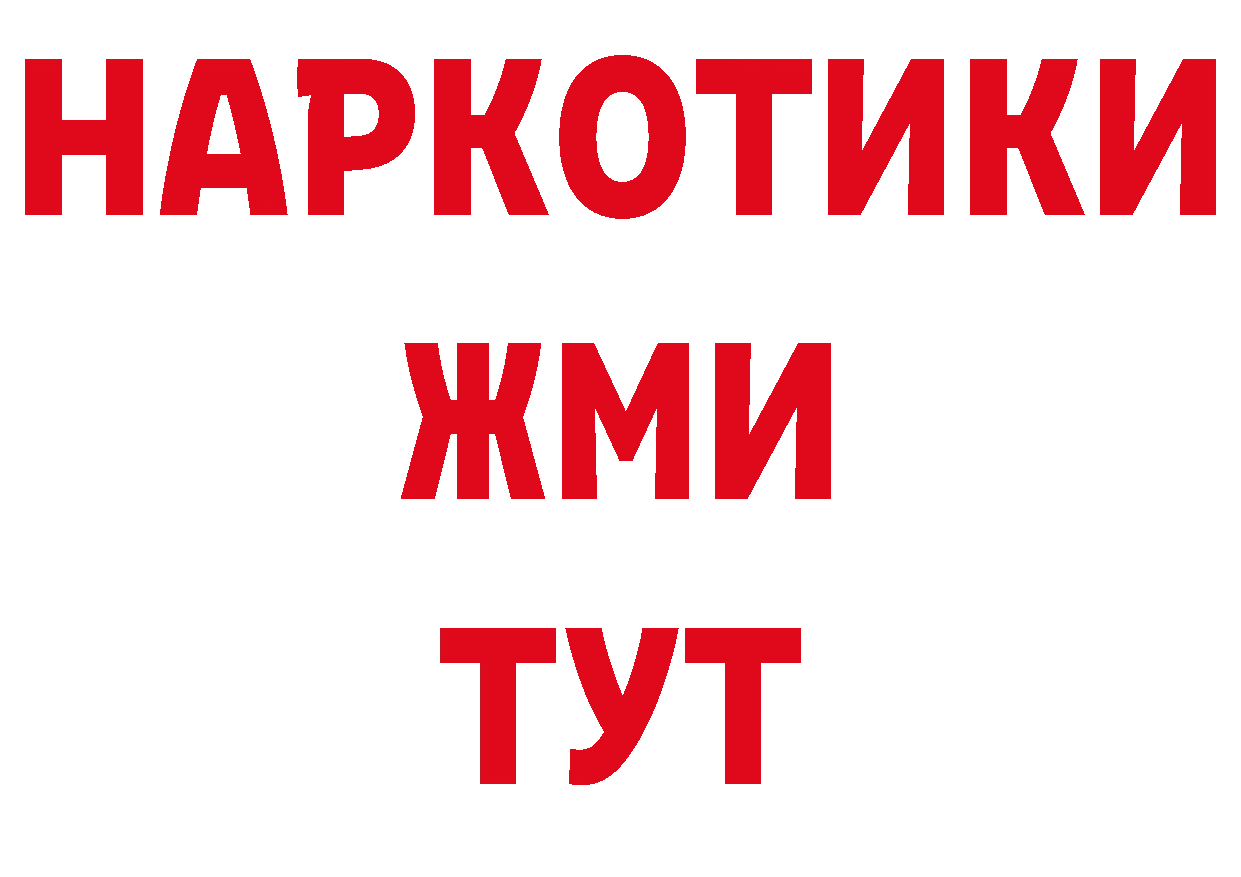 НАРКОТИКИ
ЖМИ
ТУТ